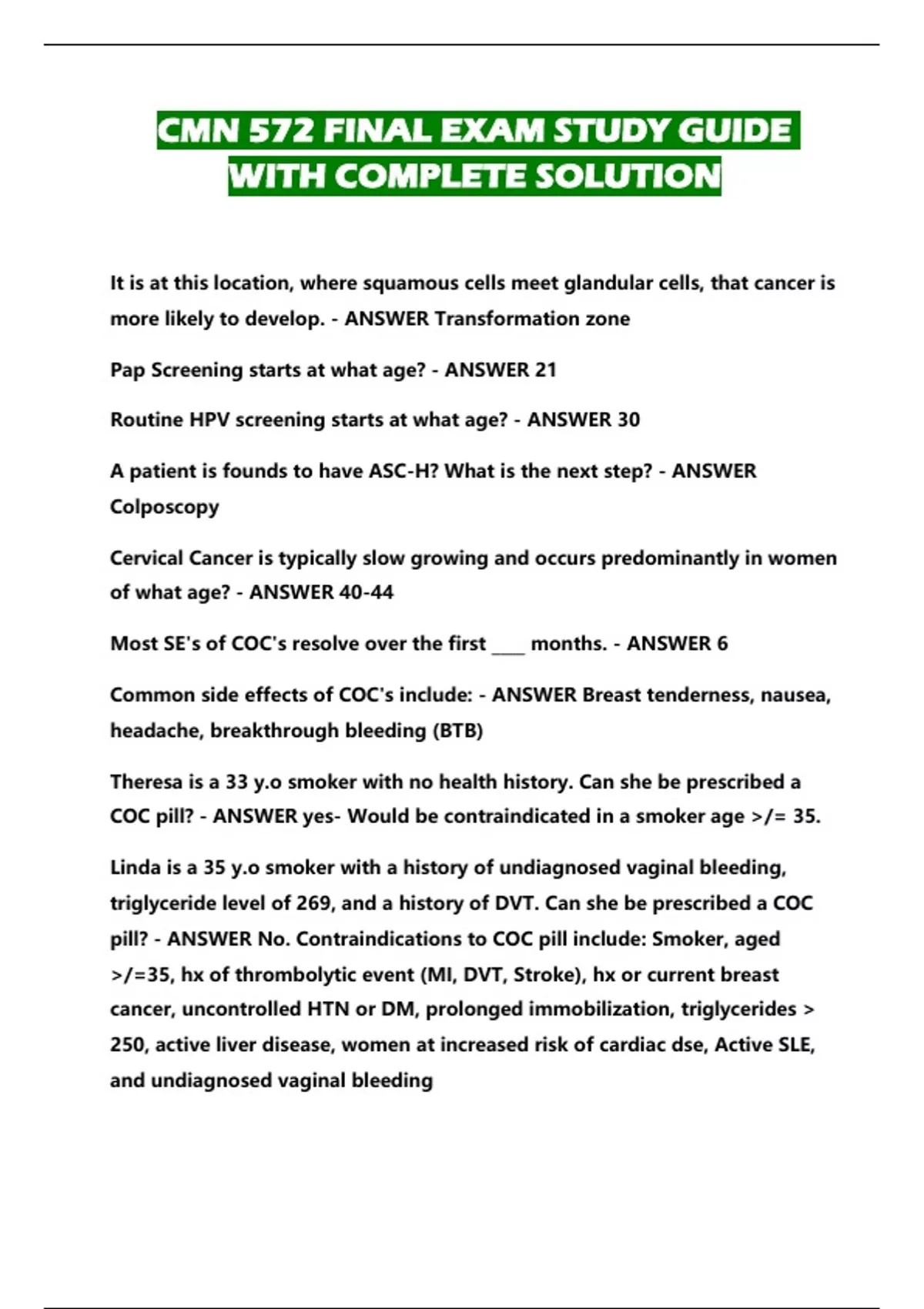 CMN 572 FINAL EXAM STUDY GUIDE WITH COMPLETE SOLUTION

It is at this location, where squamous cells meet glandular cells, that cancer is more likely to develop. - ANSWER Transformation zone

Pap Screening starts at what age? - ANSWER 21

Routine HPV screening starts at what age? - ANSWER 30

A patient is founds to have ASC-H? What is the next step? - ANSWER Colposcopy

Cervical Cancer is typically slow growing and occurs predominantly in women of what age? - ANSWER 40-44

Most SE's of COC's resolve over the first ____ months. - ANSWER 6

Common side effects of COC's include: - ANSWER Breast tenderness, nausea, headache, breakthrough bleeding (BTB)

Theresa is a 33 y.o smoker with no health history. Can she be prescribed a COC pill? - ANSWER yes- Would be contraindicated in a smoker age >/= 35.

Linda is a 35 y.o smoker with a history of undiagnosed vaginal bleeding, triglyceride level of 269, and a history of DVT. Can she be prescribed a COC pill? - ANSWER No. Contraindications to COC pill include: Smoker, aged >/=35, hx of thrombolytic event (MI, DVT, Stroke), hx or current breast cancer, uncontrolled HTN or DM, prolonged immobilization, triglycerides > 250, active liver disease, women at increased risk of cardiac dse, Active SLE, and undiagnosed vaginal bleeding